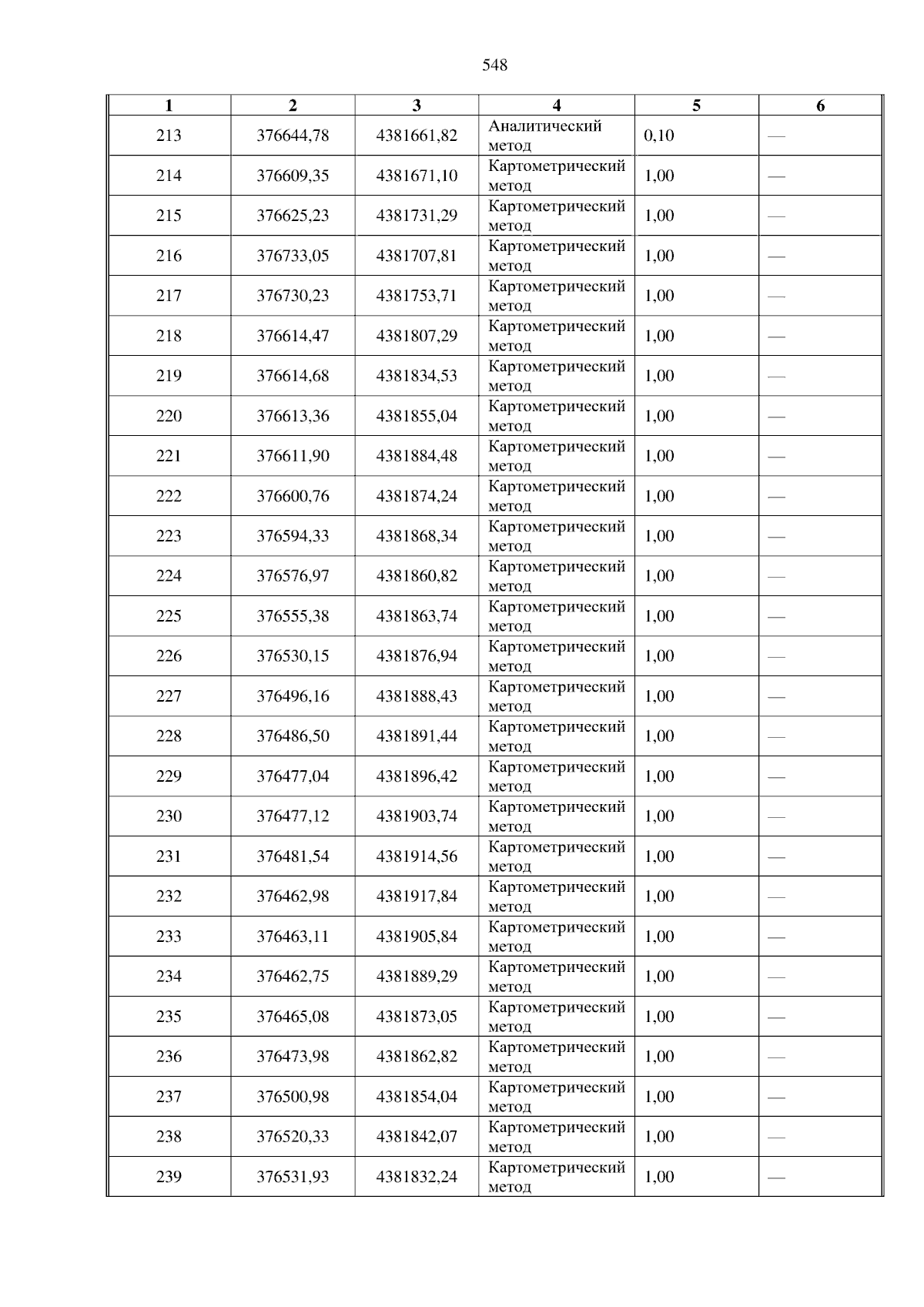 548

| 1 | 2 | 3 | 4 | 5 | 6 |
|---|---|---|---|---|---|
| 213 | 376644,78 | 4381661,82 | Аналитический метод | 0,10 | — |
| 214 | 376609,35 | 4381671,10 | Картометрический метод | 1,00 | — |
| 215 | 376625,23 | 4381731,29 | Картометрический метод | 1,00 | — |
| 216 | 376733,05 | 4381707,81 | Картометрический метод | 1,00 | — |
| 217 | 376730,23 | 4381753,71 | Картометрический метод | 1,00 | — |
| 218 | 376614,47 | 4381807,29 | Картометрический метод | 1,00 | — |
| 219 | 376614,68 | 4381834,53 | Картометрический метод | 1,00 | — |
| 220 | 376613,36 | 4381855,04 | Картометрический метод | 1,00 | — |
| 221 | 376611,90 | 4381884,48 | Картометрический метод | 1,00 | — |
| 222 | 376600,76 | 4381874,24 | Картометрический метод | 1,00 | — |
| 223 | 376594,33 | 4381868,34 | Картометрический метод | 1,00 | — |
| 224 | 376576,97 | 4381860,82 | Картометрический метод | 1,00 | — |
| 225 | 376555,38 | 4381863,74 | Картометрический метод | 1,00 | — |
| 226 | 376530,15 | 4381876,94 | Картометрический метод | 1,00 | — |
| 227 | 376496,16 | 4381888,43 | Картометрический метод | 1,00 | — |
| 228 | 376486,50 | 4381891,44 | Картометрический метод | 1,00 | — |
| 229 | 376477,04 | 4381896,42 | Картометрический метод | 1,00 | — |
| 230 | 376477,12 | 4381903,74 | Картометрический метод | 1,00 | — |
| 231 | 376481,54 | 4381914,56 | Картометрический метод | 1,00 | — |
| 232 | 376462,98 | 4381917,84 | Картометрический метод | 1,00 | — |
| 233 | 376463,11 | 4381905,84 | Картометрический метод | 1,00 | — |
| 234 | 376462,75 | 4381889,29 | Картометрический метод | 1,00 | — |
| 235 | 376465,08 | 4381873,05 | Картометрический метод | 1,00 | — |
| 236 | 376473,98 | 4381862,82 | Картометрический метод | 1,00 | — |
| 237 | 376500,98 | 4381854,04 | Картометрический метод | 1,00 | — |
| 238 | 376520,33 | 4381842,07 | Картометрический метод | 1,00 | — |
| 239 | 376531,93 | 4381832,24 | Картометрический метод | 1,00 | — |